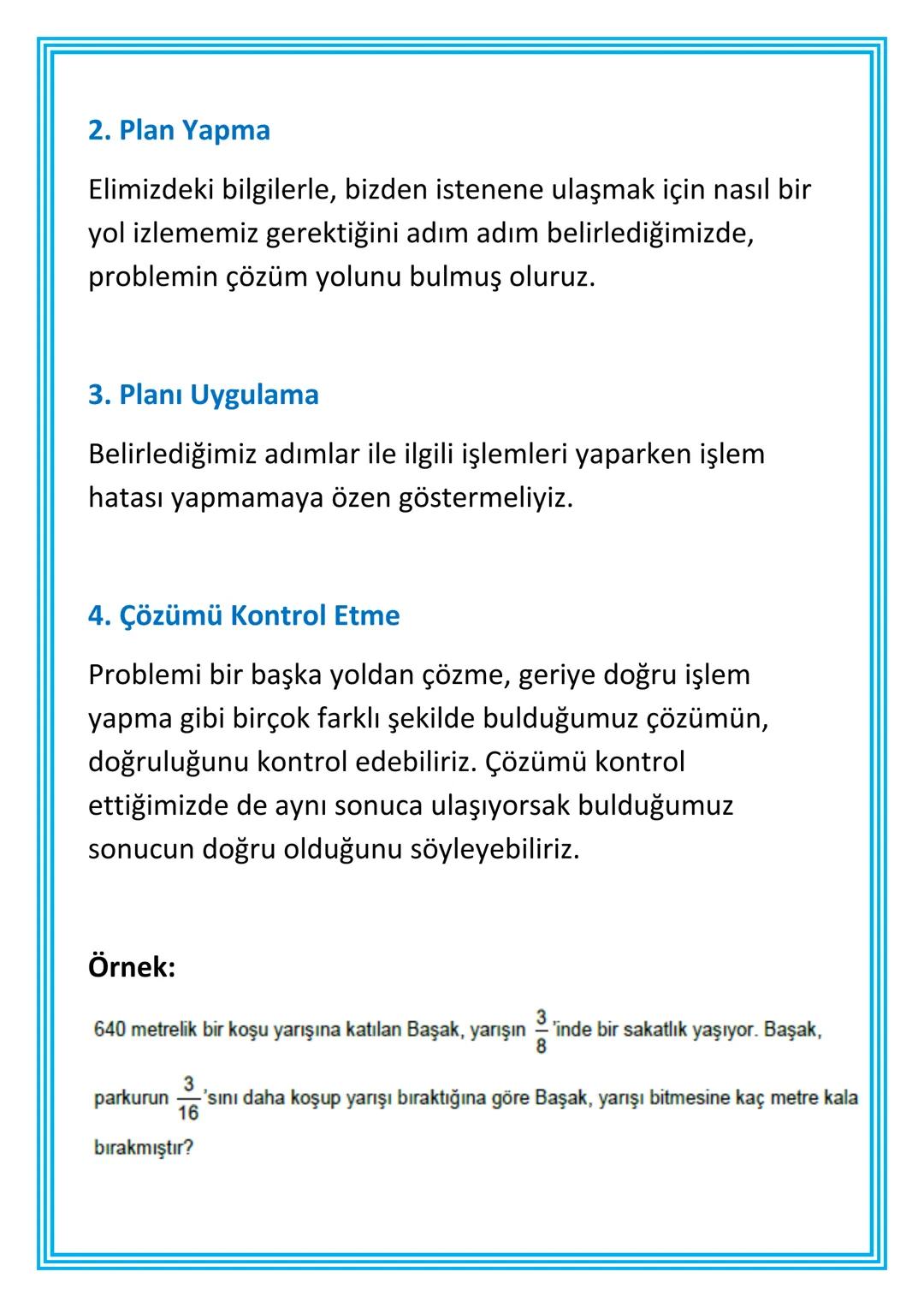 2. Plan Yapma

Elimizdeki bilgilerle, bizden istenene ulaşmak için nasıl bir yol izlememiz gerektiğini adım adım belirlediğimizde, problemin çözüm yolunu bulmuş oluruz.

3. Planı Uygulama

Belirlediğimiz adımlar ile ilgili işlemleri yaparken işlem hatası yapmamaya özen göstermeliyiz.

4. Çözümü Kontrol Etme

Problemi bir başka yoldan çözme, geriye doğru işlem yapma gibi birçok farklı şekilde bulduğumuz çözümün, doğruluğunu kontrol edebiliriz. Çözümü kontrol ettiğimizde de aynı sonuca ulaşıyorsak bulduğumuz sonucun doğru olduğunu söyleyebiliriz.

Örnek:

640 metrelik bir koşu yarışına katılan Başak, yarışın $\frac{3}{8}$'inde bir sakatlık yaşıyor. Başak, parkurun $\frac{3}{16}$'sını daha koşup yarışı bıraktığına göre Başak, yarışı bitmesine kaç metre kala bırakmıştır?